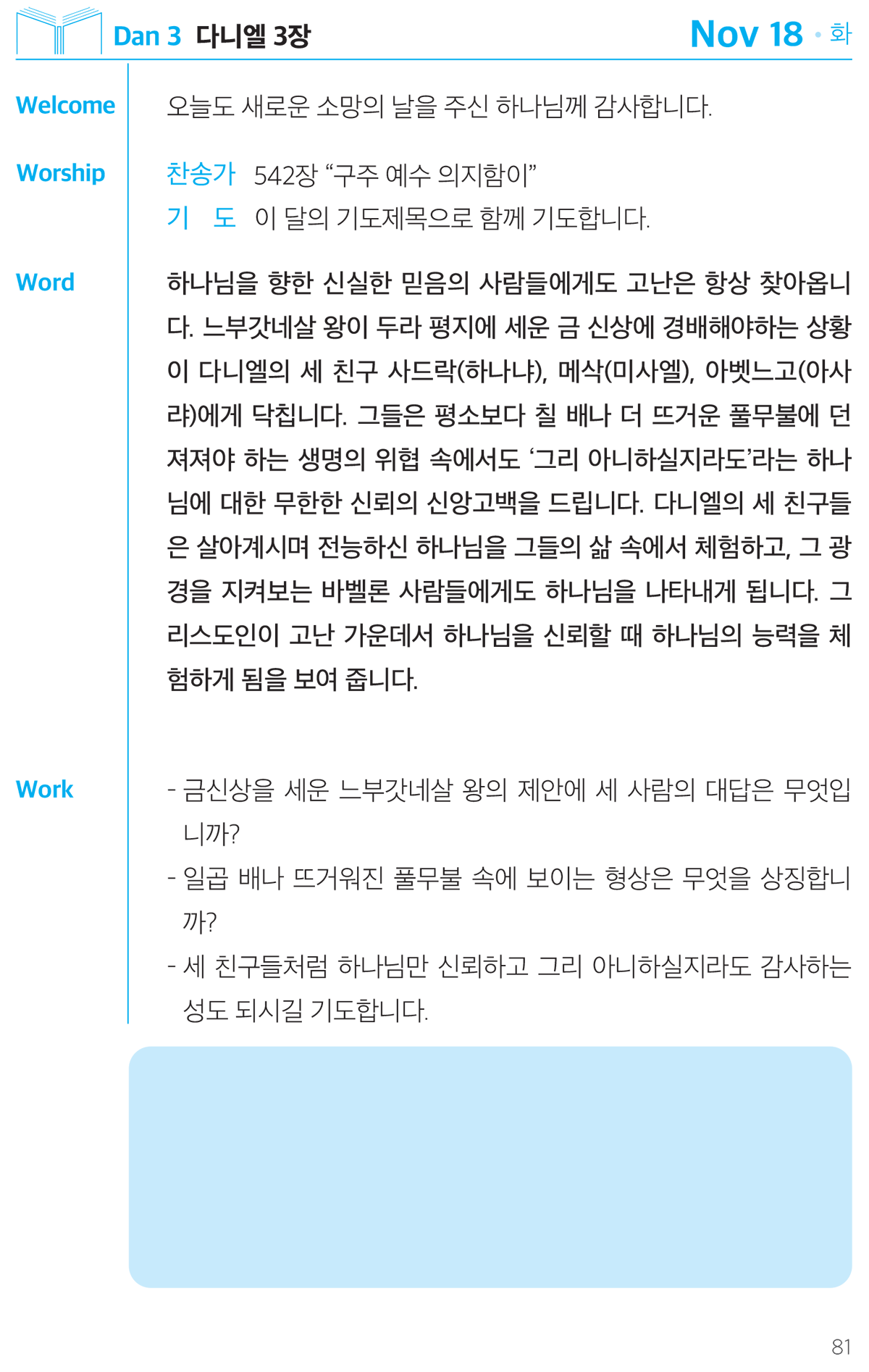 Dan 3 다니엘 3장

Nov 18 • 화

Welcome

오늘도 새로운 소망의 날을 주신 하나님께 감사합니다.

Worship

찬송가 542장 "구주 예수 의지함이"

기 도 이 달의 기도제목으로 함께 기도합니다.

Word

하나님을 향한 신실한 믿음의 사람들에게도 고난은 항상 찾아옵니다. 느부갓네살 왕이 두라 평지에 세운 금 신상에 경배해야하는 상황이 다니엘의 세 친구 사드락(하나냐), 메삭(미사엘), 아벳느고(아사랴)에게 닥칩니다. 그들은 평소보다 칠 배나 더 뜨거운 풀무불에 던져져야 하는 생명의 위협 속에서도 '그리 아니하실지라도'라는 하나님에 대한 무한한 신뢰의 신앙고백을 드립니다. 다니엘의 세 친구들은 살아계시며 전능하신 하나님을 그들의 삶 속에서 체험하고, 그 광경을 지켜보는 바벨론 사람들에게도 하나님을 나타내게 됩니다. 그리스도인이 고난 가운데서 하나님을 신뢰할 때 하나님의 능력을 체험하게 됨을 보여 줍니다.

Work

- 금신상을 세운 느부갓네살 왕의 제안에 세 사람의 대답은 무엇입니까?
- 일곱 배나 뜨거워진 풀무불 속에 보이는 형상은 무엇을 상징합니까?
- 세 친구들처럼 하나님만 신뢰하고 그리 아니하실지라도 감사하는 성도 되시길 기도합니다.

81